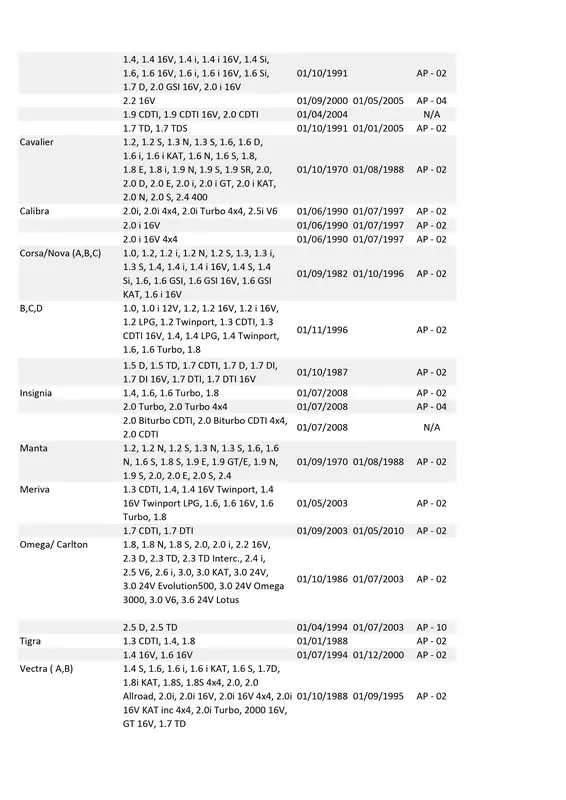 |  |  |  |  |  |
|---|---|---|---|---|
|  | 1.4, 1.4 16V, 1.4 i, 1.4 i 16V, 1.4 Si, 1.6, 1.6 16V, 1.6 i, 1.6 i 16V, 1.6 Si, 1.7 D, 2.0 GSI 16V, 2.0 i 16V | 01/10/1991 |  | AP - 02 |
|  | 2.2 16V | 01/09/2000 | 01/05/2005 | AP - 04 |
|  | 1.9 CDTI, 1.9 CDTI 16V, 2.0 CDTI | 01/04/2004 |  | N/A |
|  | 1.7 TD, 1.7 TDS | 01/10/1991 | 01/01/2005 | AP - 02 |
| Cavalier | 1.2, 1.2 S, 1.3 N, 1.3 S, 1.6, 1.6 D, 1.6 i, 1.6 i KAT, 1.6 N, 1.6 S, 1.8, 1.8 E, 1.8 i, 1.9 N, 1.9 S, 1.9 SR, 2.0, 2.0 D, 2.0 E, 2.0 i, 2.0 i GT, 2.0 i KAT, 2.0 N, 2.0 S, 2.4 400 | 01/10/1970 | 01/08/1988 | AP - 02 |
| Calibra | 2.0i, 2.0i 4x4, 2.0i Turbo 4x4, 2.5i V6 | 01/06/1990 | 01/07/1997 | AP - 02 |
|  | 2.0 i 16V | 01/06/1990 | 01/07/1997 | AP - 02 |
|  | 2.0 i 16V 4x4 | 01/06/1990 | 01/07/1997 | AP - 02 |
| Corsa/Nova (A,B,C) | 1.0, 1.2, 1.2 i, 1.2 N, 1.2 S, 1.3, 1.3 i, 1.3 S, 1.4, 1.4 i, 1.4 i 16V, 1.4 S, 1.4 Si, 1.6, 1.6 GSI, 1.6 GSI 16V, 1.6 GSI KAT, 1.6 i 16V | 01/09/1982 | 01/10/1996 | AP - 02 |
| B,C,D | 1.0, 1.0 i 12V, 1.2, 1.2 16V, 1.2 i 16V, 1.2 LPG, 1.2 Twinport, 1.3 CDTI, 1.3 CDTI 16V, 1.4, 1.4 LPG, 1.4 Twinport, 1.6, 1.6 Turbo, 1.8 | 01/11/1996 |  | AP - 02 |
|  | 1.5 D, 1.5 TD, 1.7 CDTI, 1.7 D, 1.7 DI, 1.7 DI 16V, 1.7 DTI, 1.7 DTI 16V | 01/10/1987 |  | AP - 02 |
| Insignia | 1.4, 1.6, 1.6 Turbo, 1.8 | 01/07/2008 |  | AP - 02 |
|  | 2.0 Turbo, 2.0 Turbo 4x4 | 01/07/2008 |  | AP - 04 |
|  | 2.0 Biturbo CDTI, 2.0 Biturbo CDTI 4x4, 2.0 CDTI | 01/07/2008 |  | N/A |
| Manta | 1.2, 1.2 N, 1.2 S, 1.3 N, 1.3 S, 1.6, 1.6 N, 1.6 S, 1.8 S, 1.9 E, 1.9 GT/E, 1.9 N, 1.9 S, 2.0, 2.0 E, 2.0 S, 2.4 | 01/09/1970 | 01/08/1988 | AP - 02 |
| Meriva | 1.3 CDTI, 1.4, 1.4 16V Twinport, 1.4 16V Twinport LPG, 1.6, 1.6 16V, 1.6 Turbo, 1.8 | 01/05/2003 |  | AP - 02 |
|  | 1.7 CDTI, 1.7 DTI | 01/09/2003 | 01/05/2010 | AP - 02 |
| Omega/ Carlton | 1.8, 1.8 N, 1.8 S, 2.0, 2.0 i, 2.2 16V, 2.3 D, 2.3 TD, 2.3 TD Interc., 2.4 i, 2.5 V6, 2.6 i, 3.0, 3.0 KAT, 3.0 24V, 3.0 24V Evolution500, 3.0 24V Omega 3000, 3.0 V6, 3.6 24V Lotus | 01/10/1986 | 01/07/2003 | AP - 02 |
|  | 2.5 D, 2.5 TD | 01/04/1994 | 01/07/2003 | AP - 10 |
| Tigra | 1.3 CDTI, 1.4, 1.8 | 01/01/1988 |  | AP - 02 |
|  | 1.4 16V, 1.6 16V | 01/07/1994 | 01/12/2000 | AP - 02 |
| Vectra ( A,B) | 1.4 S, 1.6, 1.6 i, 1.6 i KAT, 1.6 S, 1.7D, 1.8i KAT, 1.8S, 1.8S 4x4, 2.0, 2.0 Allroad, 2.0i, 2.0i 16V, 2.0i 16V 4x4, 2.0i 16V KAT inc 4x4, 2.0i Turbo, 2000 16V, GT 16V, 1.7 TD | 01/10/1988 | 01/09/1995 | AP - 02 |